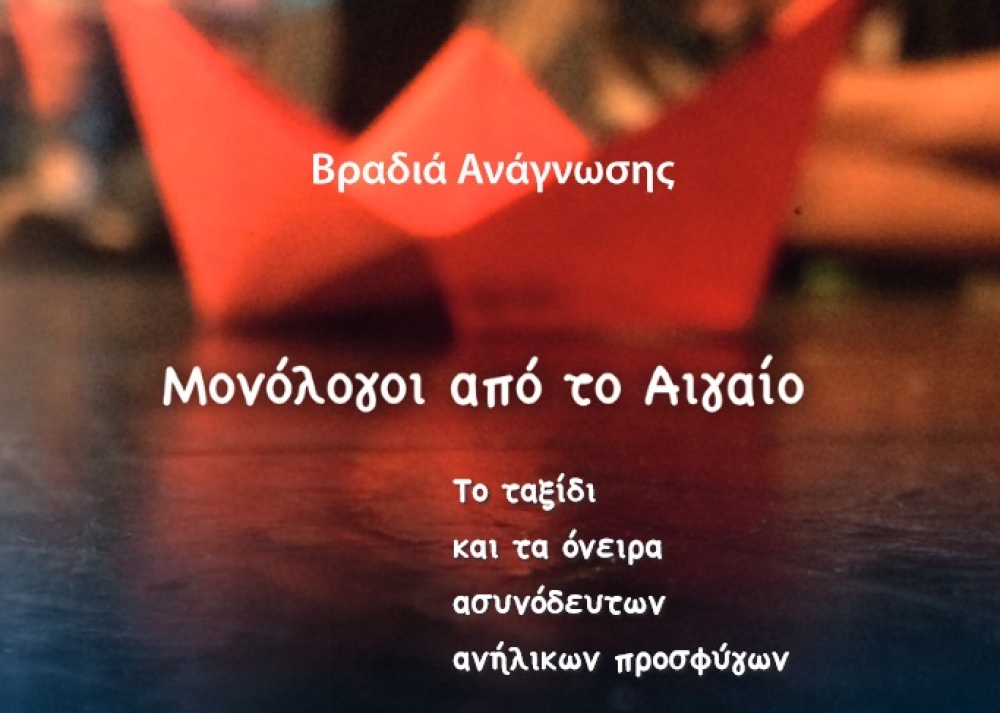 Βραδιά Ανάγνωσης

Μονόλογοι από το Αιγαίο

Το ταξίδι
και τα όνειρα
ασυνόδευτων
ανήλικων προσφύγων